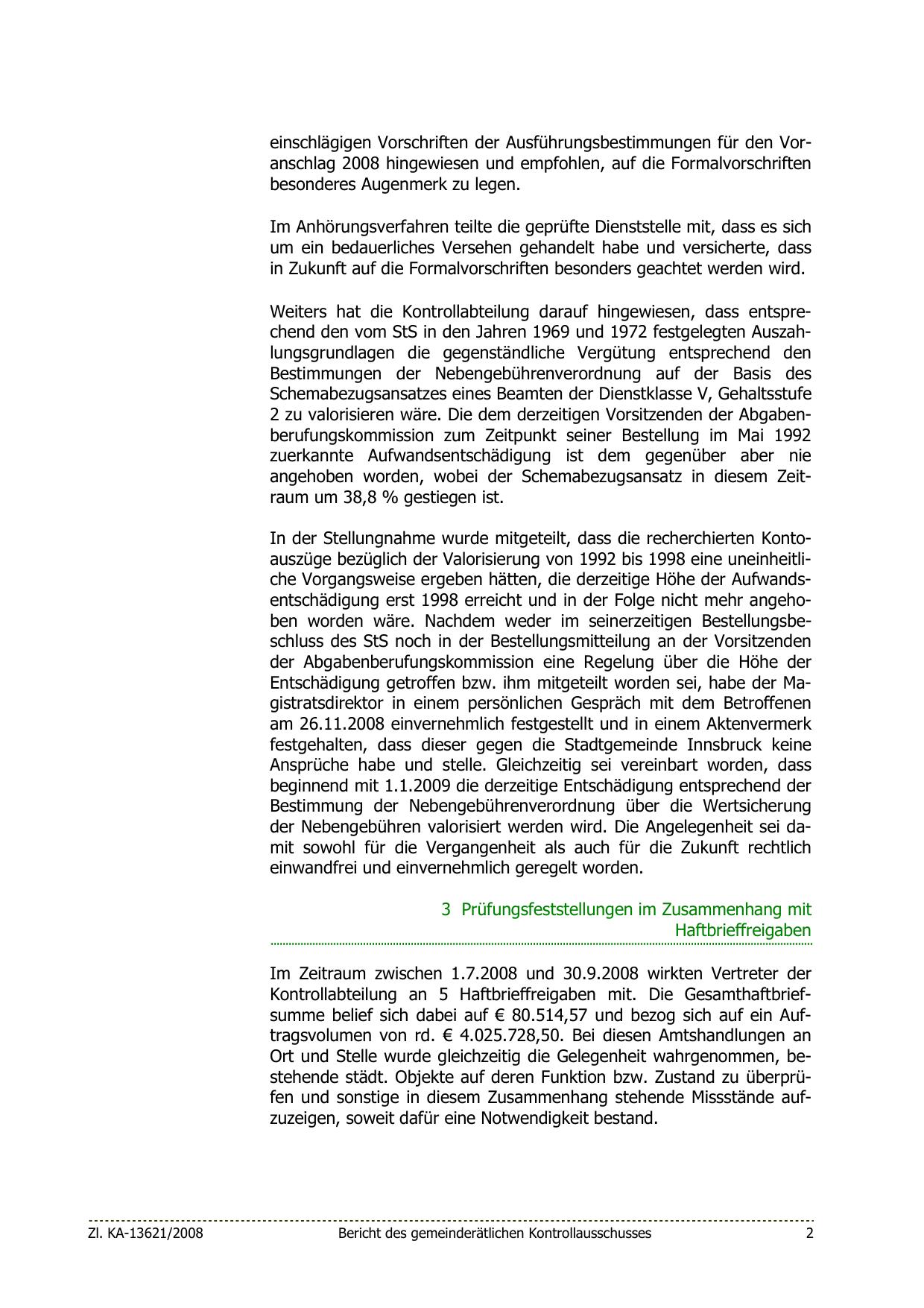 einschlägigen Vorschriften der Ausführungsbestimmungen für den Voranschlag 2008 hingewiesen und empfohlen, auf die Formalvorschriften besonderes Augenmerk zu legen.

Im Anhörungsverfahren teilte die geprüfte Dienststelle mit, dass es sich um ein bedauerliches Versehen gehandelt habe und versicherte, dass in Zukunft auf die Formalvorschriften besonders geachtet werden wird.

Weiters hat die Kontrollabteilung darauf hingewiesen, dass entsprechend den vom StS in den Jahren 1969 und 1972 festgelegten Auszahlungsgrundlagen die gegenständliche Vergütung entsprechend den Bestimmungen der Nebengebührenverordnung auf der Basis des Schemabezugsansatzes eines Beamten der Dienstklasse V, Gehaltsstufe 2 zu valorisieren wäre. Die dem derzeitigen Vorsitzenden der Abgabenberufungskommission zum Zeitpunkt seiner Bestellung im Mai 1992 zuerkannte Aufwandsentschädigung ist dem gegenüber aber nie angehoben worden, wobei der Schemabezugsansatz in diesem Zeitraum um 38,8 % gestiegen ist.

In der Stellungnahme wurde mitgeteilt, dass die recherchierten Kontoauszüge bezüglich der Valorisierung von 1992 bis 1998 eine uneinheitliche Vorgangsweise ergeben hätten, die derzeitige Höhe der Aufwandsentschädigung erst 1998 erreicht und in der Folge nicht mehr angehoben worden wäre. Nachdem weder im seinerzeitigen Bestellungsbeschluss des StS noch in der Bestellungsmitteilung an der Vorsitzenden der Abgabenberufungskommission eine Regelung über die Höhe der Entschädigung getroffen bzw. ihm mitgeteilt worden sei, habe der Magistratsdirektor in einem persönlichen Gespräch mit dem Betroffenen am 26.11.2008 einvernehmlich festgestellt und in einem Aktenvermerk festgehalten, dass dieser gegen die Stadtgemeinde Innsbruck keine Ansprüche habe und stelle. Gleichzeitig sei vereinbart worden, dass beginnend mit 1.1.2009 die derzeitige Entschädigung entsprechend der Bestimmung der Nebengebührenverordnung über die Wertsicherung der Nebengebühren valorisiert werden wird. Die Angelegenheit sei damit sowohl für die Vergangenheit als auch für die Zukunft rechtlich einwandfrei und einvernehmlich geregelt worden.

3 Prüfungsfeststellungen im Zusammenhang mit Haftbrieffreigaben

Im Zeitraum zwischen 1.7.2008 und 30.9.2008 wirkten Vertreter der Kontrollabteilung an 5 Haftbrieffreigaben mit. Die Gesamthaftbriefsumme belief sich dabei auf € 80.514,57 und bezog sich auf ein Auftragsvolumen von rd. € 4.025.728,50. Bei diesen Amtshandlungen an Ort und Stelle wurde gleichzeitig die Gelegenheit wahrgenommen, bestehende städt. Objekte auf deren Funktion bzw. Zustand zu überprüfen und sonstige in diesem Zusammenhang stehende Missstände aufzuzeigen, soweit dafür eine Notwendigkeit bestand.

Zl. KA-13621/2008 Bericht des gemeinderätlichen Kontrollausschusses 2